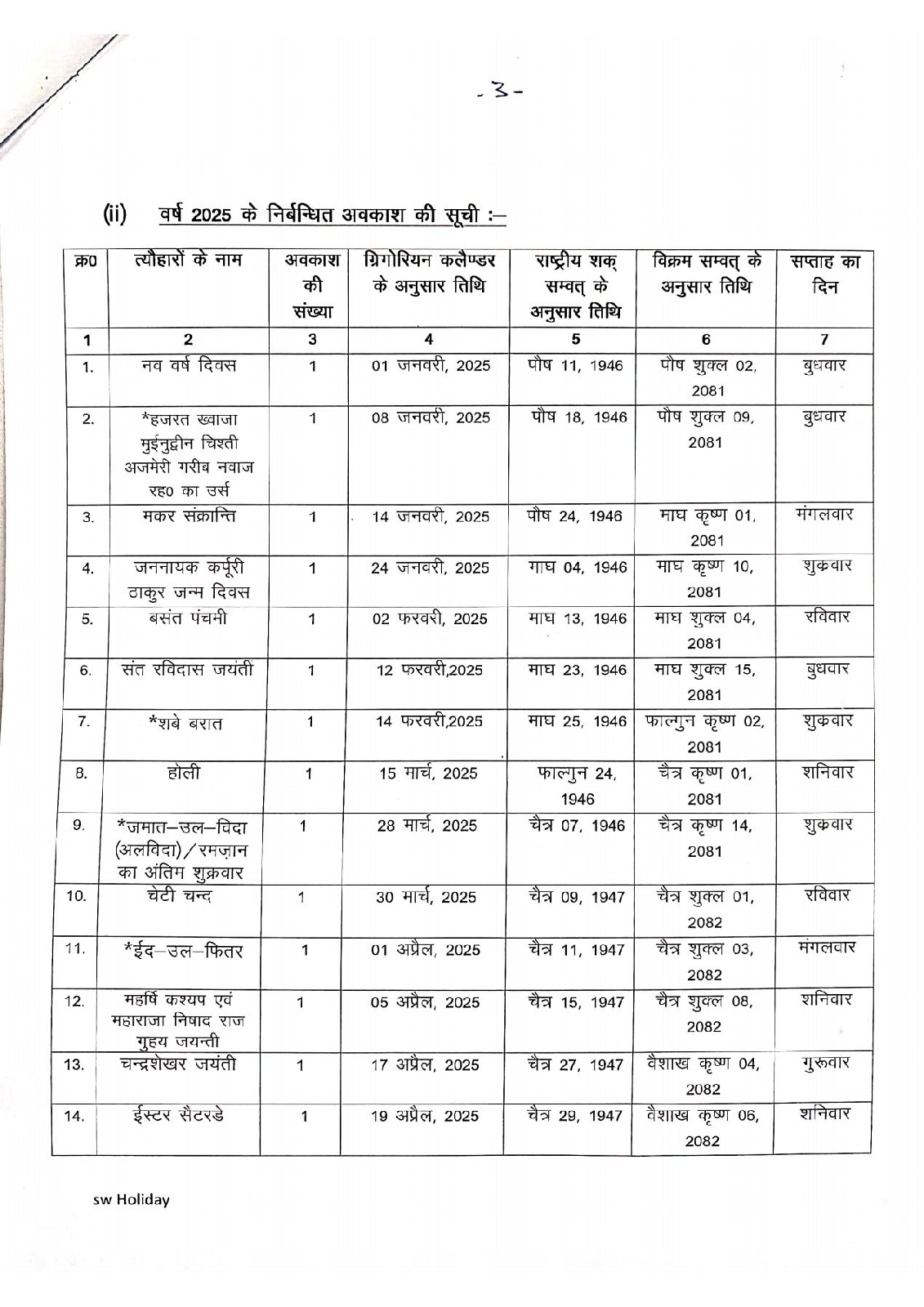 -3-

(ii) वर्ष 2025 के निर्बन्धित अवकाश की सूची :–

| क्र0 | त्यौहारों के नाम | अवकाश की संख्या | ग्रिगोरियन कलैण्डर के अनुसार तिथि | राष्ट्रीय शक् सम्वत् के अनुसार तिथि | विक्रम सम्वत् के अनुसार तिथि | सप्ताह का दिन |
|---|---|---|---|---|---|---|
| 1 | 2 | 3 | 4 | 5 | 6 | 7 |
| 1. | नव वर्ष दिवस | 1 | 01 जनवरी, 2025 | पौष 11, 1946 | पौष शुक्ल 02, 2081 | बुधवार |
| 2. | *हजरत ख्वाजा मुईनुद्दीन चिश्ती अजमेरी गरीब नवाज रह0 का उर्स | 1 | 08 जनवरी, 2025 | पौष 18, 1946 | पौष शुक्ल 09, 2081 | बुधवार |
| 3. | मकर संक्रान्ति | 1 | 14 जनवरी, 2025 | पौष 24, 1946 | माघ कृष्ण 01, 2081 | मंगलवार |
| 4. | जननायक कर्पूरी ठाकुर जन्म दिवस | 1 | 24 जनवरी, 2025 | माघ 04, 1946 | माघ कृष्ण 10, 2081 | शुक्रवार |
| 5. | बसंत पंचमी | 1 | 02 फरवरी, 2025 | माघ 13, 1946 | माघ शुक्ल 04, 2081 | रविवार |
| 6. | संत रविदास जयंती | 1 | 12 फरवरी,2025 | माघ 23, 1946 | माघ शुक्ल 15, 2081 | बुधवार |
| 7. | *शबे बरात | 1 | 14 फरवरी,2025 | माघ 25, 1946 | फाल्गुन कृष्ण 02, 2081 | शुक्रवार |
| 8. | होली | 1 | 15 मार्च, 2025 | फाल्गुन 24, 1946 | चैत्र कृष्ण 01, 2081 | शनिवार |
| 9. | *जमात–उल–विदा (अलविदा)/रमज़ान का अंतिम शुक्रवार | 1 | 28 मार्च, 2025 | चैत्र 07, 1946 | चैत्र कृष्ण 14, 2081 | शुक्रवार |
| 10. | चेटी चन्द | 1 | 30 मार्च, 2025 | चैत्र 09, 1947 | चैत्र शुक्ल 01, 2082 | रविवार |
| 11. | *ईद–उल–फितर | 1 | 01 अप्रैल, 2025 | चैत्र 11, 1947 | चैत्र शुक्ल 03, 2082 | मंगलवार |
| 12. | महर्षि कश्यप एवं महाराजा निषाद राज गुहय जयन्ती | 1 | 05 अप्रैल, 2025 | चैत्र 15, 1947 | चैत्र शुक्ल 08, 2082 | शनिवार |
| 13. | चन्द्रशेखर जयंती | 1 | 17 अप्रैल, 2025 | चैत्र 27, 1947 | वैशाख कृष्ण 04, 2082 | गुरूवार |
| 14. | ईस्टर सैटरडे | 1 | 19 अप्रैल, 2025 | चैत्र 29, 1947 | वैशाख कृष्ण 06, 2082 | शनिवार |

sw Holiday